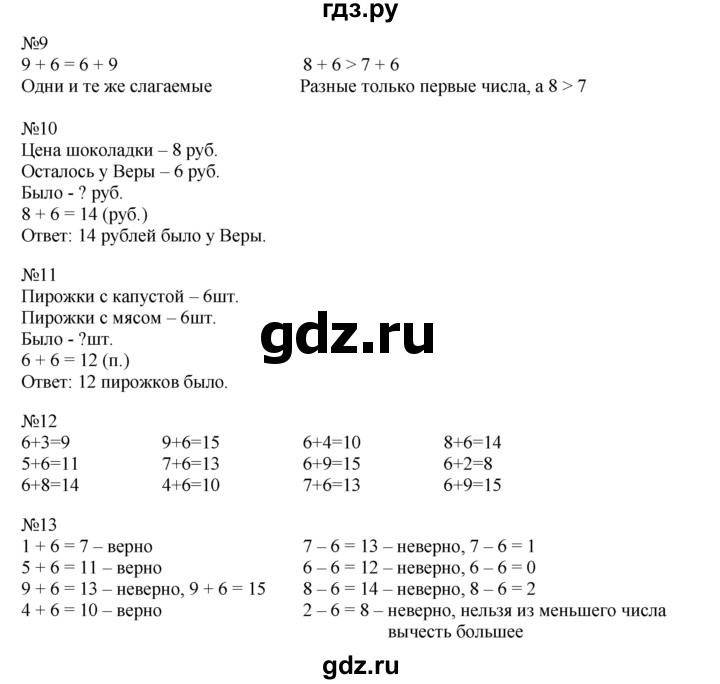 гдз.ру

№9
$9 + 6 = 6 + 9$
Одни и те же слагаемые

$8 + 6 > 7 + 6$
Разные только первые числа, а $8 > 7$

№10
Цена шоколадки – 8 руб.
Осталось у Веры – 6 руб.
Было - ? руб.
$8 + 6 = 14$ (руб.)
Ответ: 14 рублей было у Веры.

№11
Пирожки с капустой – 6шт.
Пирожки с мясом – 6шт.
Было - ?шт.
$6 + 6 = 12$ (п.)
Ответ: 12 пирожков было.

gdz.ru

№12
$6+3=9$
$5+6=11$
$6+8=14$

$9+6=15$
$7+6=13$
$4+6=10$

$6+4=10$
$6+9=15$
$7+6=13$

$8+6=14$
$6+2=8$
$6+9=15$

№13
$1 + 6 = 7$ – верно
$5 + 6 = 11$ – верно
$9 + 6 = 13$ – неверно, $9 + 6 = 15$
$4 + 6 = 10$ – верно

$7 – 6 = 13$ – неверно, $7 – 6 = 1$
$6 – 6 = 12$ – неверно, $6 – 6 = 0$
$8 – 6 = 14$ – неверно, $8 – 6 = 2$
$2 – 6 = 8$ – неверно, нельзя из меньшего числа вычесть большее

gdz.ru